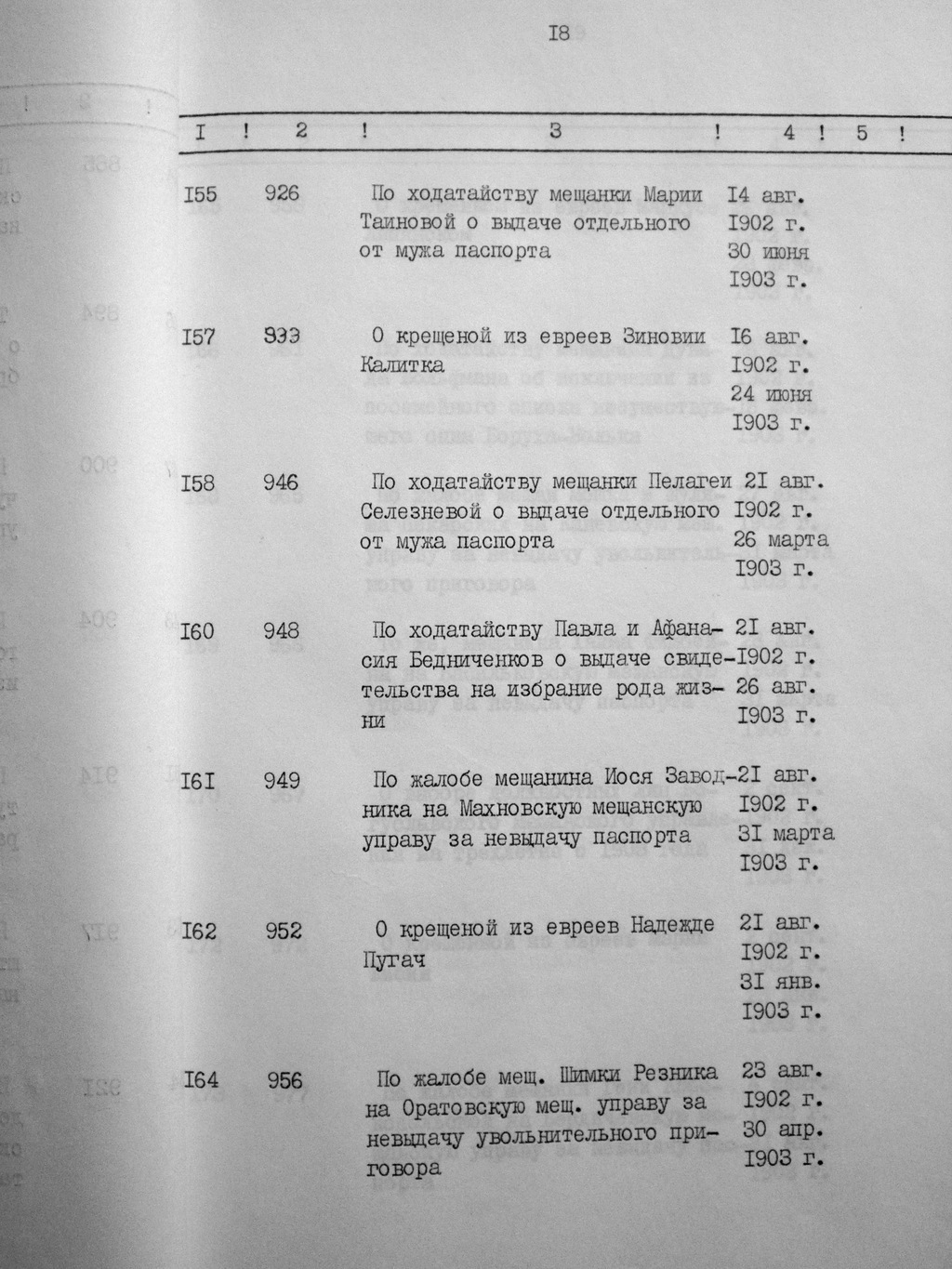 I8

| I | 2 | 3 | 4 | 5 |
|---|---|---|---|---|
| I55 | 926 | По ходатайству мещанки Марии Таиновой о выдаче отдельного от мужа паспорта | I4 авг. I902 г. 30 июня I903 г. | |
| I57 | 939 | О крещеной из евреев Зиновии Калитка | I6 авг. I902 г. 24 июня I903 г. | |
| I58 | 946 | По ходатайству мещанки Пелагеи Селезневой о выдаче отдельного от мужа паспорта | 2I авг. I902 г. 26 марта I903 г. | |
| I60 | 948 | По ходатайству Павла и Афанасия Бедниченков о выдаче свидетельства на избрание рода жизни | 2I авг. I902 г. 26 авг. I903 г. | |
| I6I | 949 | По жалобе мещанина Иося Заводника на Махновскую мещанскую управу за невыдачу паспорта | 2I авг. I902 г. 3I марта I903 г. | |
| I62 | 952 | О крещеной из евреев Надежде Пугач | 2I авг. I902 г. 3I янв. I903 г. | |
| I64 | 956 | По жалобе мещ. Шимки Резника на Оратовскую мещ. управу за невыдачу увольнительного приговора | 23 авг. I902 г. 30 апр. I903 г. | |